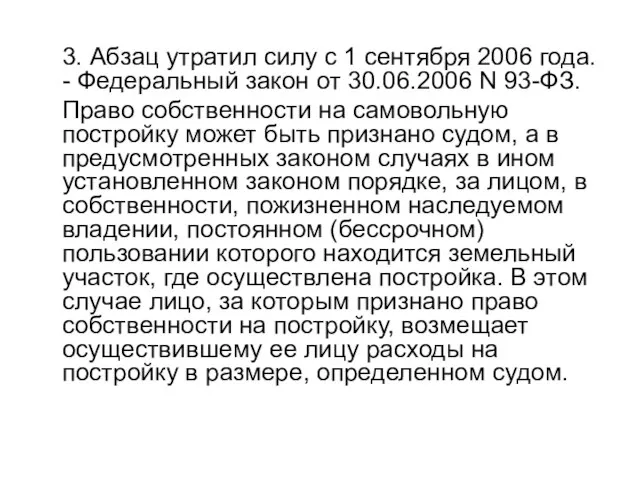 3. Абзац утратил силу с 1 сентября 2006 года. - Федеральный закон от 30.06.2006 N 93-ФЗ.

Право собственности на самовольную постройку может быть признано судом, а в предусмотренных законом случаях в ином установленном законом порядке, за лицом, в собственности, пожизненном наследуемом владении, постоянном (бессрочном) пользовании которого находится земельный участок, где осуществлена постройка. В этом случае лицо, за которым признано право собственности на постройку, возмещает осуществившему ее лицу расходы на постройку в размере, определенном судом.